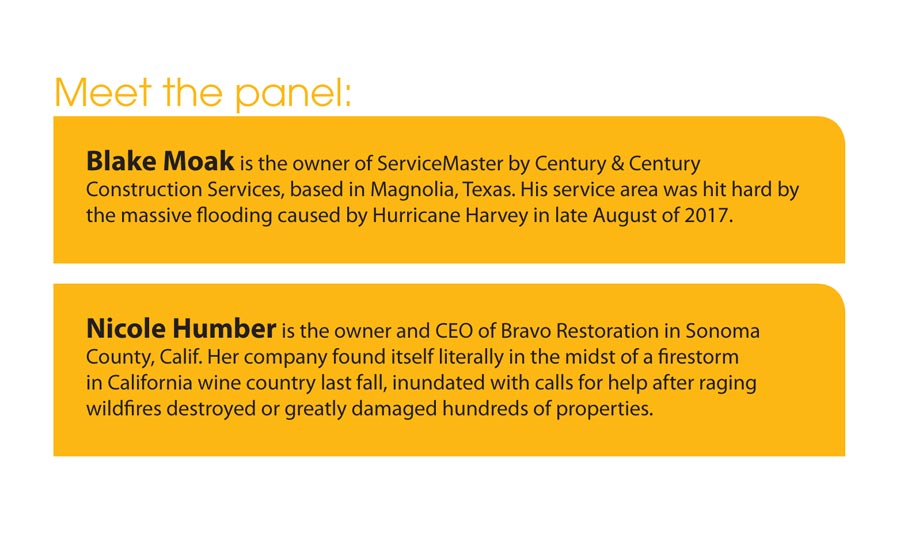 Meet the panel:

Blake Moak is the owner of ServiceMaster by Century & Century Construction Services, based in Magnolia, Texas. His service area was hit hard by the massive flooding caused by Hurricane Harvey in late August of 2017.

Nicole Humber is the owner and CEO of Bravo Restoration in Sonoma County, Calif. Her company found itself literally in the midst of a firestorm in California wine country last fall, inundated with calls for help after raging wildfires destroyed or greatly damaged hundreds of properties.